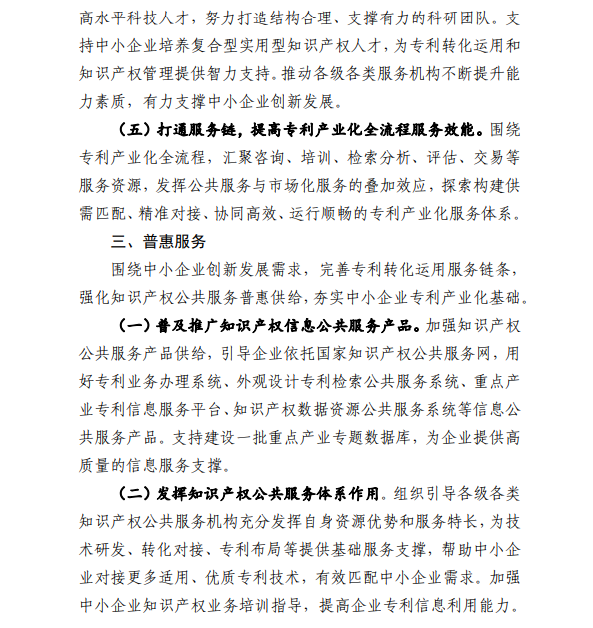 高水平科技人才，努力打造结构合理、支撑有力的科研团队。支持中小企业培养复合型实用型知识产权人才，为专利转化运用和知识产权管理提供智力支持。推动各级各类服务机构不断提升能力素质，有力支撑中小企业创新发展。

（五）打通服务链，提高专利产业化全流程服务效能。围绕专利产业化全流程，汇聚咨询、培训、检索分析、评估、交易等服务资源，发挥公共服务与市场化服务的叠加效应，探索构建供需匹配、精准对接、协同高效、运行顺畅的专利产业化服务体系。

三、普惠服务

围绕中小企业创新发展需求，完善专利转化运用服务链条，强化知识产权公共服务普惠供给，夯实中小企业专利产业化基础。

（一）普及推广知识产权信息公共服务产品。加强知识产权公共服务产品供给，引导企业依托国家知识产权公共服务网，用好专利业务办理系统、外观设计专利检索公共服务系统、重点产业专利信息服务平台、知识产权数据资源公共服务系统等信息公共服务产品。支持建设一批重点产业专题数据库，为企业提供高质量的信息服务支撑。

（二）发挥知识产权公共服务体系作用。组织引导各级各类知识产权公共服务机构充分发挥自身资源优势和服务特长，为技术研发、转化对接、专利布局等提供基础服务支撑，帮助中小企业对接更多适用、优质专利技术，有效匹配中小企业需求。加强中小企业知识产权业务培训指导，提高企业专利信息利用能力。